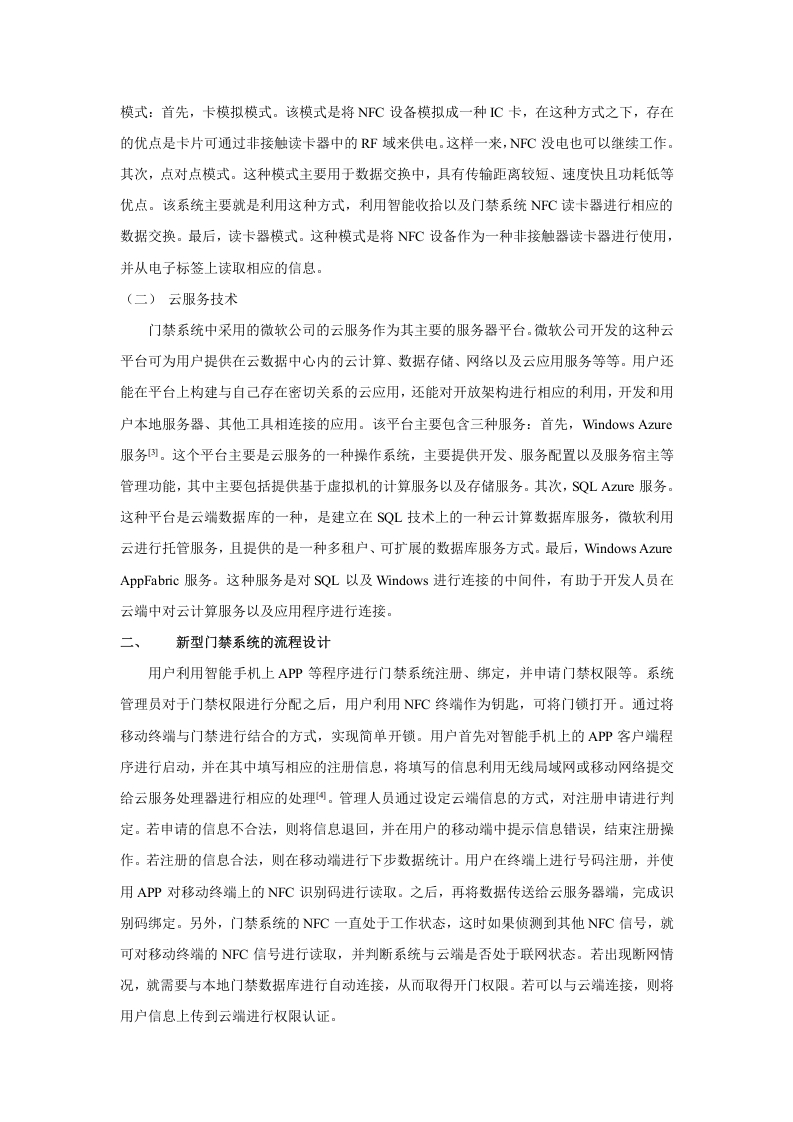 模式：首先，卡模拟模式。该模式是将 NFC 设备模拟成一种 IC 卡，在这种方式之下，存在的优点是卡片可通过非接触读卡器中的 RF 域来供电。这样一来，NFC 没电也可以继续工作。其次，点对点模式。这种模式主要用于数据交换中，具有传输距离较短、速度快且功耗低等优点。该系统主要就是利用这种方式，利用智能收拾以及门禁系统 NFC 读卡器进行相应的数据交换。最后，读卡器模式。这种模式是将 NFC 设备作为一种非接触器读卡器进行使用，并从电子标签上读取相应的信息。

（二） 云服务技术

门禁系统中采用的微软公司的云服务作为其主要的服务器平台。微软公司开发的这种云平台可为用户提供在云数据中心内的云计算、数据存储、网络以及云应用服务等等。用户还能在平台上构建与自己存在密切关系的云应用，还能对开放架构进行相应的利用，开发和用户本地服务器、其他工具相连接的应用。该平台主要包含三种服务：首先，Windows Azure 服务$^{[3]}$。这个平台主要是云服务的一种操作系统，主要提供开发、服务配置以及服务宿主等管理功能，其中主要包括提供基于虚拟机的计算服务以及存储服务。其次，SQL Azure 服务。这种平台是云端数据库的一种，是建立在 SQL 技术上的一种云计算数据库服务，微软利用云进行托管服务，且提供的是一种多租户、可扩展的数据库服务方式。最后，Windows Azure AppFabric 服务。这种服务是对 SQL 以及 Windows 进行连接的中间件，有助于开发人员在云端中对云计算服务以及应用程序进行连接。

二、 新型门禁系统的流程设计

用户利用智能手机上 APP 等程序进行门禁系统注册、绑定，并申请门禁权限等。系统管理员对于门禁权限进行分配之后，用户利用 NFC 终端作为钥匙，可将门锁打开。通过将移动终端与门禁进行结合的方式，实现简单开锁。用户首先对智能手机上的 APP 客户端程序进行启动，并在其中填写相应的注册信息，将填写的信息利用无线局域网或移动网络提交给云服务处理器进行相应的处理$^{[4]}$。管理人员通过设定云端信息的方式，对注册申请进行判定。若申请的信息不合法，则将信息退回，并在用户的移动端中提示信息错误，结束注册操作。若注册的信息合法，则在移动端进行下步数据统计。用户在终端上进行号码注册，并使用 APP 对移动终端上的 NFC 识别码进行读取。之后，再将数据传送给云服务器端，完成识别码绑定。另外，门禁系统的 NFC 一直处于工作状态，这时如果侦测到其他 NFC 信号，就可对移动终端的 NFC 信号进行读取，并判断系统与云端是否处于联网状态。若出现断网情况，就需要与本地门禁数据库进行自动连接，从而取得开门权限。若可以与云端连接，则将用户信息上传到云端进行权限认证。